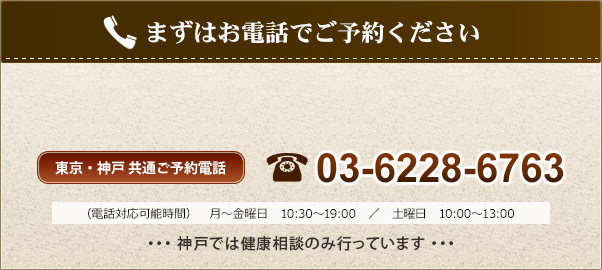 まずはお電話でご予約ください

東京・神戸 共通ご予約電話

03-6228-6763

（電話対応可能時間）　月～金曜日　10:30～19:00　／　土曜日　10:00～13:00

・・・ 神戸では健康相談のみ行っています ・・・